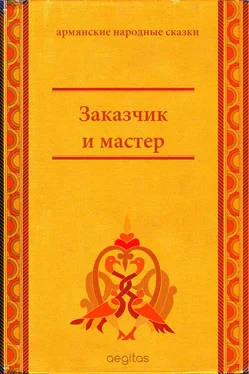 армянские народные сказки

Заказчик
и мастер

aegitas